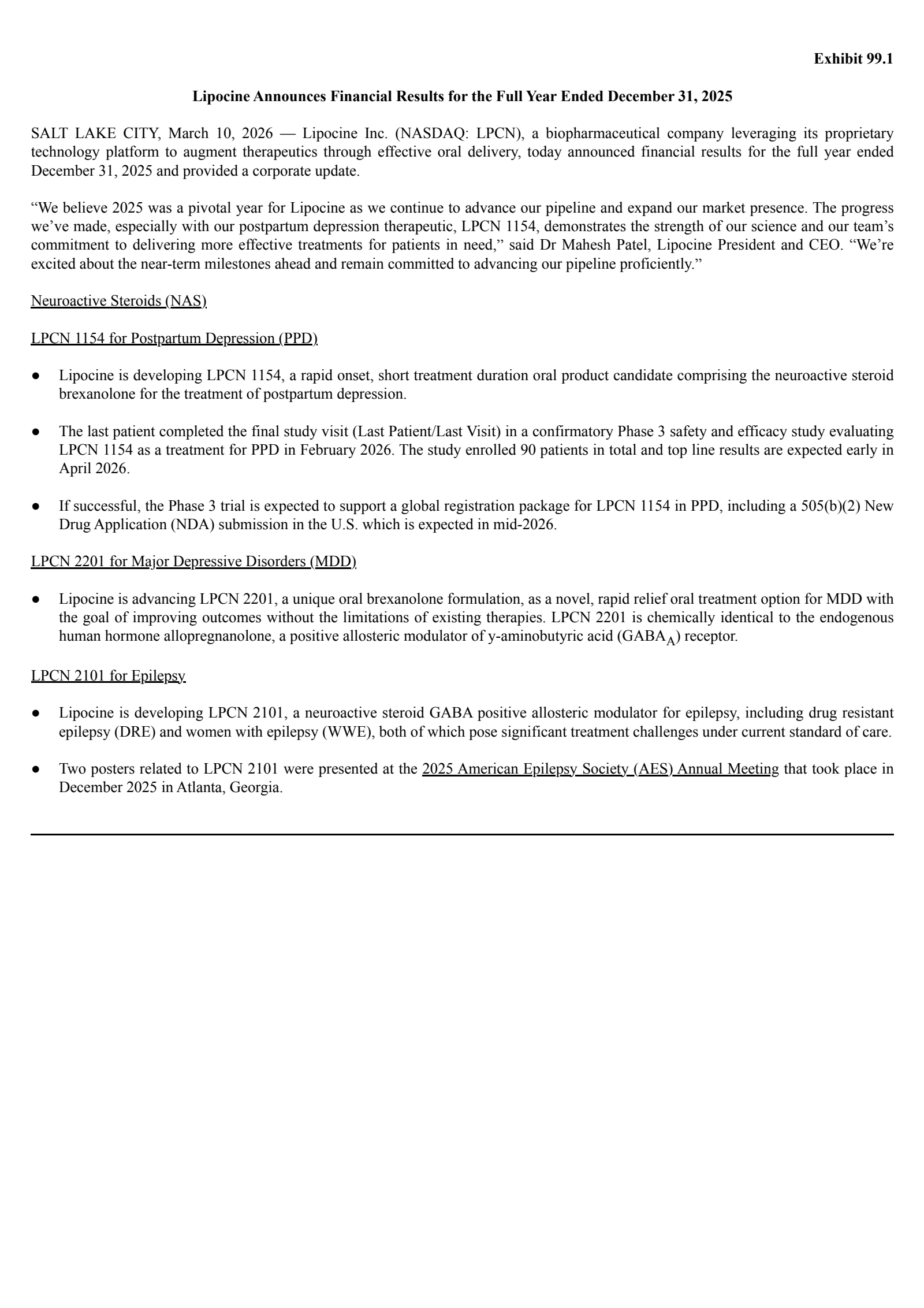 Exhibit 99.1

Lipocine Announces Financial Results for the Full Year Ended December 31, 2025

SALT LAKE CITY, March 10, 2026 — Lipocine Inc. (NASDAQ: LPCN), a biopharmaceutical company leveraging its proprietary technology platform to augment therapeutics through effective oral delivery, today announced financial results for the full year ended December 31, 2025 and provided a corporate update.

“We believe 2025 was a pivotal year for Lipocine as we continue to advance our pipeline and expand our market presence. The progress we’ve made, especially with our postpartum depression therapeutic, LPCN 1154, demonstrates the strength of our science and our team’s commitment to delivering more effective treatments for patients in need,” said Dr Mahesh Patel, Lipocine President and CEO. “We’re excited about the near-term milestones ahead and remain committed to advancing our pipeline proficiently.”

Neuroactive Steroids (NAS)

LPCN 1154 for Postpartum Depression (PPD)

● Lipocine is developing LPCN 1154, a rapid onset, short treatment duration oral product candidate comprising the neuroactive steroid brexanolone for the treatment of postpartum depression.

● The last patient completed the final study visit (Last Patient/Last Visit) in a confirmatory Phase 3 safety and efficacy study evaluating LPCN 1154 as a treatment for PPD in February 2026. The study enrolled 90 patients in total and top line results are expected early in April 2026.

● If successful, the Phase 3 trial is expected to support a global registration package for LPCN 1154 in PPD, including a 505(b)(2) New Drug Application (NDA) submission in the U.S. which is expected in mid-2026.

LPCN 2201 for Major Depressive Disorders (MDD)

● Lipocine is advancing LPCN 2201, a unique oral brexanolone formulation, as a novel, rapid relief oral treatment option for MDD with the goal of improving outcomes without the limitations of existing therapies. LPCN 2201 is chemically identical to the endogenous human hormone allopregnanolone, a positive allosteric modulator of y-aminobutyric acid ($GABA_A$) receptor.

LPCN 2101 for Epilepsy

● Lipocine is developing LPCN 2101, a neuroactive steroid GABA positive allosteric modulator for epilepsy, including drug resistant epilepsy (DRE) and women with epilepsy (WWE), both of which pose significant treatment challenges under current standard of care.

● Two posters related to LPCN 2101 were presented at the 2025 American Epilepsy Society (AES) Annual Meeting that took place in December 2025 in Atlanta, Georgia.